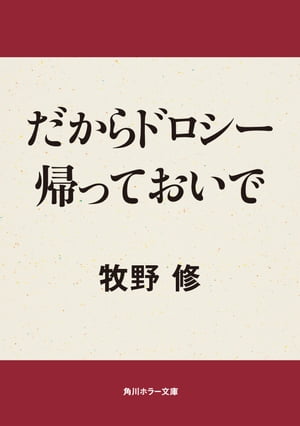 だからドロシー
帰っておいで

牧野 修

角川ホラー文庫